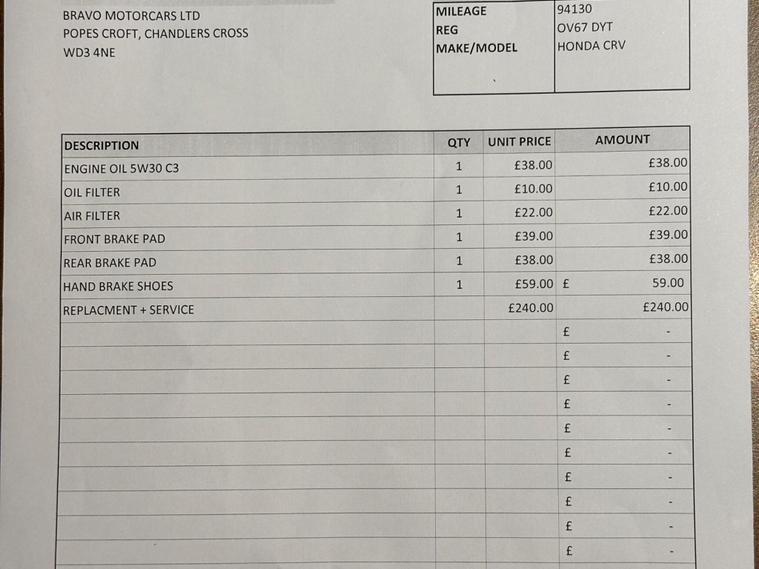 BRAVO MOTORCARS LTD
POPES CROFT, CHANDLERS CROSS
WD3 4NE

| MILEAGE | 94130 |
|---|---|
| REG | OV67 DYT |
| MAKE/MODEL | HONDA CRV |

| DESCRIPTION | QTY | UNIT PRICE | AMOUNT |
|---|---|---|---|
| ENGINE OIL 5W30 C3 | 1 | £38.00 | £38.00 |
| OIL FILTER | 1 | £10.00 | £10.00 |
| AIR FILTER | 1 | £22.00 | £22.00 |
| FRONT BRAKE PAD | 1 | £39.00 | £39.00 |
| REAR BRAKE PAD | 1 | £38.00 | £38.00 |
| HAND BRAKE SHOES | 1 | £59.00 | £ 59.00 |
| REPLACMENT + SERVICE | | £240.00 | £240.00 |
| | | | £ - |
| | | | £ - |
| | | | £ - |
| | | | £ - |
| | | | £ - |
| | | | £ - |
| | | | £ - |
| | | | £ - |
| | | | £ - |
| | | | £ - |